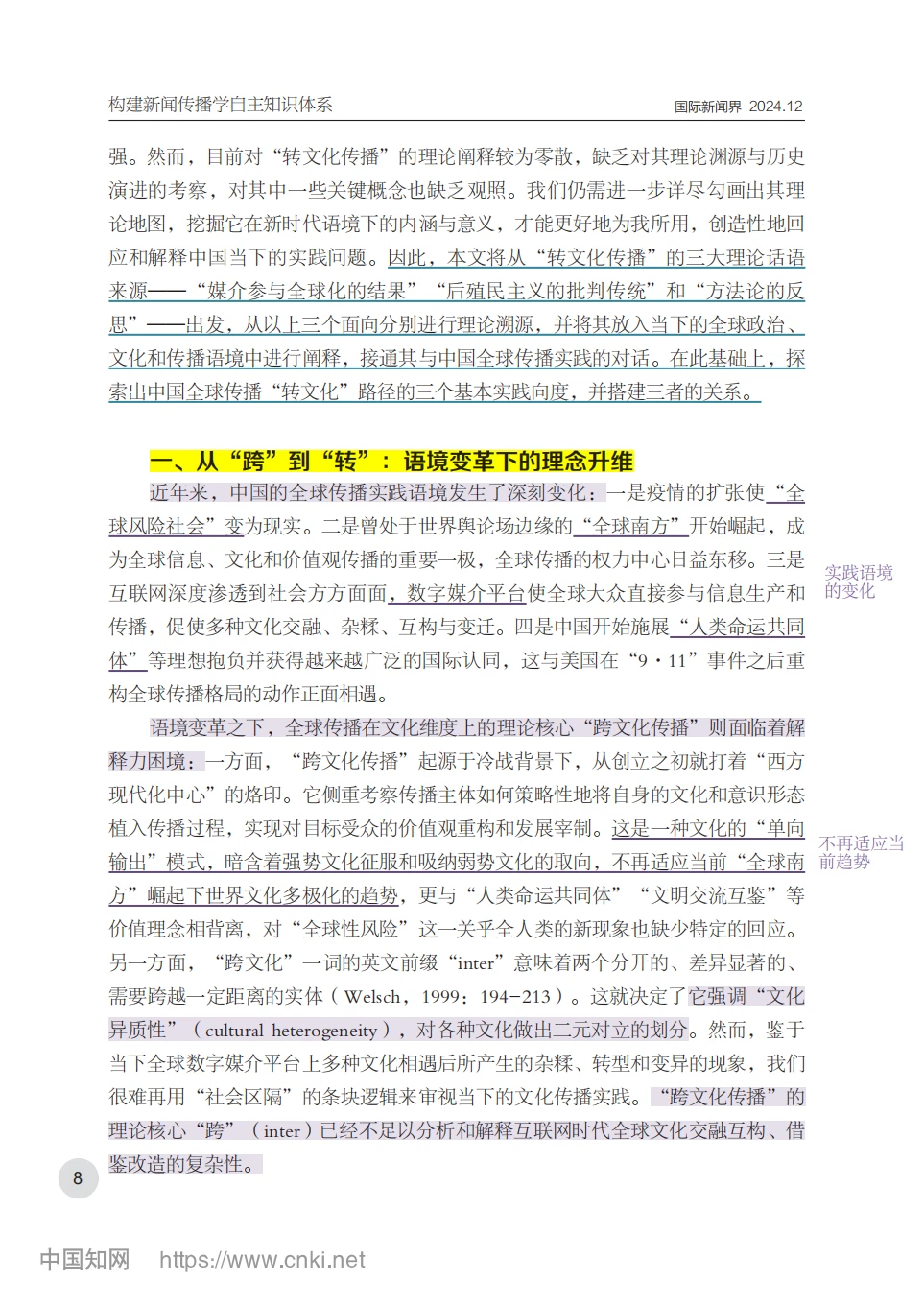 构建新闻传播学自主知识体系

国际新闻界 2024.12

强。然而，目前对“转文化传播”的理论阐释较为零散，缺乏对其理论渊源与历史演进的考察，对其中一些关键概念也缺乏观照。我们仍需进一步详尽勾画出其理论地图，挖掘它在新时代语境下的内涵与意义，才能更好地为我所用，创造性地回应和解释中国当下的实践问题。因此，本文将从“转文化传播”的三大理论话语来源——“媒介参与全球化的结果”“后殖民主义的批判传统”和“方法论的反思”——出发，从以上三个面向分别进行理论溯源，并将其放入当下的全球政治、文化和传播语境中进行阐释，接通其与中国全球传播实践的对话。在此基础上，探索出中国全球传播“转文化”路径的三个基本实践向度，并搭建三者的关系。

一、从“跨”到“转”：语境变革下的理念升维

近年来，中国的全球传播实践语境发生了深刻变化：一是疫情的扩张使“全球风险社会”变为现实。二是曾处于世界舆论场边缘的“全球南方”开始崛起，成为全球信息、文化和价值观传播的重要一极，全球传播的权力中心日益东移。三是互联网深度渗透到社会方方面面，数字媒介平台使全球大众直接参与信息生产和传播，促使多种文化交融、杂糅、互构与变迁。四是中国开始施展“人类命运共同体”等理想抱负并获得越来越广泛的国际认同，这与美国在“9·11”事件之后重构全球传播格局的动作正面相遇。

实践语境的变化

语境变革之下，全球传播在文化维度上的理论核心“跨文化传播”则面临着解释力困境：一方面，“跨文化传播”起源于冷战背景下，从创立之初就打着“西方现代化中心”的烙印。它侧重考察传播主体如何策略性地将自身的文化和意识形态植入传播过程，实现对目标受众的价值观重构和发展宰制。这是一种文化的“单向输出”模式，暗含着强势文化征服和吸纳弱势文化的取向，不再适应当前“全球南方”崛起下世界文化多极化的趋势，更与“人类命运共同体”“文明交流互鉴”等价值理念相背离，对“全球性风险”这一关乎全人类的新现象也缺少特定的回应。另一方面，“跨文化”一词的英文前缀“inter”意味着两个分开的、差异显著的、需要跨越一定距离的实体（Welsch，1999：194-213）。这就决定了它强调“文化异质性”（cultural heterogeneity），对各种文化做出二元对立的划分。然而，鉴于当下全球数字媒介平台上多种文化相遇后所产生的杂糅、转型和变异的现象，我们很难再用“社会区隔”的条块逻辑来审视当下的文化传播实践。“跨文化传播”的理论核心“跨”（inter）已经不足以分析和解释互联网时代全球文化交融互构、借鉴改造的复杂性。

不再适应当前趋势

8

中国知网 https://www.cnki.net